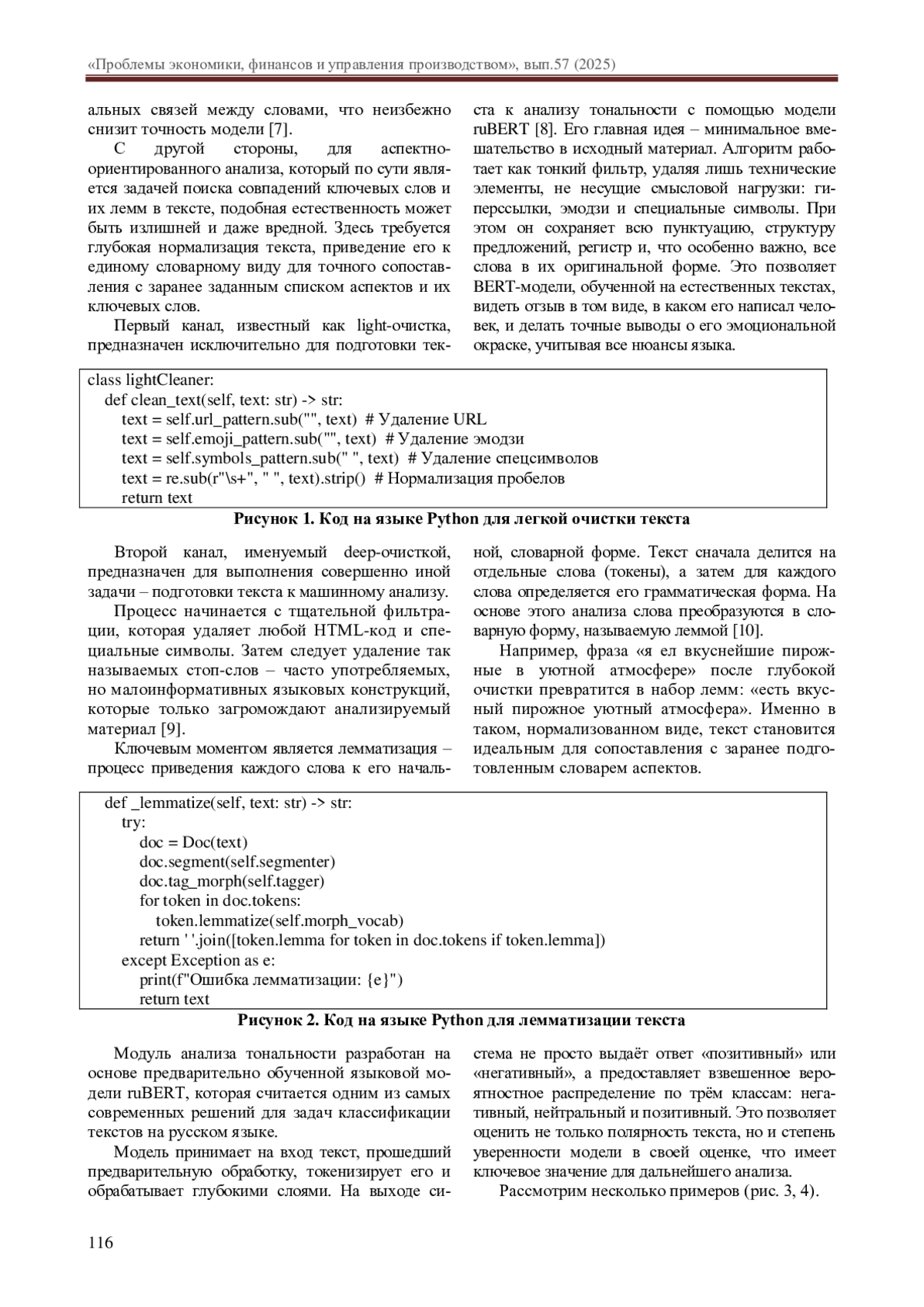 «Проблемы экономики, финансов и управления производством», вып.57 (2025)

альных связей между словами, что неизбежно снизит точность модели [7].

С другой стороны, для аспектно-ориентированного анализа, который по сути является задачей поиска совпадений ключевых слов и их лемм в тексте, подобная естественность может быть излишней и даже вредной. Здесь требуется глубокая нормализация текста, приведение его к единому словарному виду для точного сопоставления с заранее заданным списком аспектов и их ключевых слов.

Первый канал, известный как light-очистка, предназначен исключительно для подготовки текста к анализу тональности с помощью модели ruBERT [8]. Его главная идея – минимальное вмешательство в исходный материал. Алгоритм работает как тонкий фильтр, удаляя лишь технические элементы, не несущие смысловой нагрузки: гиперссылки, эмодзи и специальные символы. При этом он сохраняет всю пунктуацию, структуру предложений, регистр и, что особенно важно, все слова в их оригинальной форме. Это позволяет BERT-модели, обученной на естественных текстах, видеть отзыв в том виде, в каком его написал человек, и делать точные выводы о его эмоциональной окраске, учитывая все нюансы языка.

class lightCleaner:
    def clean_text(self, text: str) -> str:
        text = self.url_pattern.sub("", text)  # Удаление URL
        text = self.emoji_pattern.sub("", text)  # Удаление эмодзи
        text = self.symbols_pattern.sub(" ", text)  # Удаление спецсимволов
        text = re.sub(r"\s+", " ", text).strip()  # Нормализация пробелов
        return text

Рисунок 1. Код на языке Python для легкой очистки текста

Второй канал, именуемый deep-очисткой, предназначен для выполнения совершенно иной задачи – подготовки текста к машинному анализу.

Процесс начинается с тщательной фильтрации, которая удаляет любой HTML-код и специальные символы. Затем следует удаление так называемых стоп-слов – часто употребляемых, но малоинформативных языковых конструкций, которые только загромождают анализируемый материал [9].

Ключевым моментом является лемматизация – процесс приведения каждого слова к его начальной, словарной форме. Текст сначала делится на отдельные слова (токены), а затем для каждого слова определяется его грамматическая форма. На основе этого анализа слова преобразуются в словарную форму, называемую леммой [10].

Например, фраза «я ел вкуснейшие пирожные в уютной атмосфере» после глубокой очистки превратится в набор лемм: «есть вкусный пирожное уютный атмосфера». Именно в таком, нормализованном виде, текст становится идеальным для сопоставления с заранее подготовленным словарем аспектов.

    def _lemmatize(self, text: str) -> str:
        try:
            doc = Doc(text)
            doc.segment(self.segmenter)
            doc.tag_morph(self.tagger)
            for token in doc.tokens:
                token.lemmatize(self.morph_vocab)
            return ' '.join([token.lemma for token in doc.tokens if token.lemma])
        except Exception as e:
            print(f"Ошибка лемматизации: {e}")
            return text

Рисунок 2. Код на языке Python для лемматизации текста

Модуль анализа тональности разработан на основе предварительно обученной языковой модели ruBERT, которая считается одним из самых современных решений для задач классификации текстов на русском языке.

Модель принимает на вход текст, прошедший предварительную обработку, токенизирует его и обрабатывает глубокими слоями. На выходе система не просто выдаёт ответ «позитивный» или «негативный», а предоставляет взвешенное вероятностное распределение по трём классам: негативный, нейтральный и позитивный. Это позволяет оценить не только полярность текста, но и степень уверенности модели в своей оценке, что имеет ключевое значение для дальнейшего анализа.

Рассмотрим несколько примеров (рис. 3, 4).

116